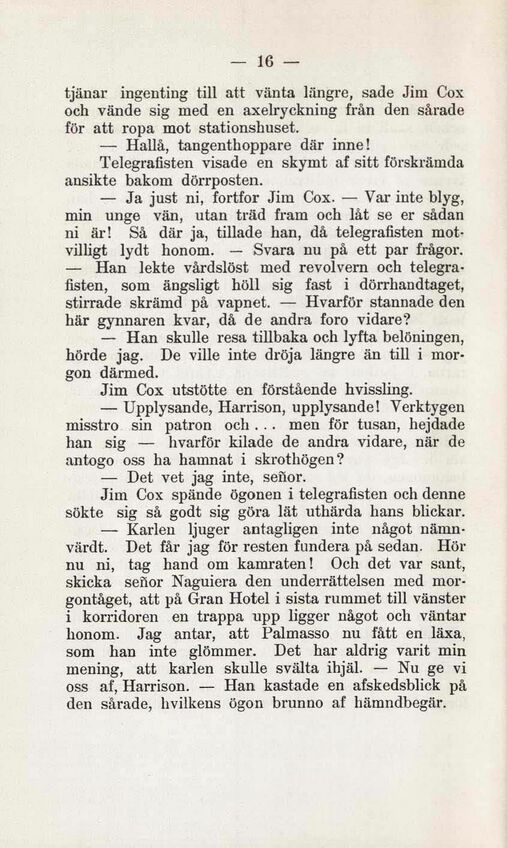 — 16 —

tjänar ingenting till att vänta längre, sade Jim Cox och vände sig med en axelryckning från den sårade för att ropa mot stationshuset.

— Hallå, tangenthoppare där inne!

Telegrafisten visade en skymt af sitt förskrämda ansikte bakom dörrposten.

— Ja just ni, fortfor Jim Cox. — Var inte blyg, min unge vän, utan träd fram och låt se er sådan ni är! Så där ja, tillade han, då telegrafisten motvilligt lydt honom. — Svara nu på ett par frågor. — Han lekte vårdslöst med revolvern och telegrafisten, som ängsligt höll sig fast i dörrhandtaget, stirrade skrämd på vapnet. — Hvarför stannade den här gynnaren kvar, då de andra foro vidare?

— Han skulle resa tillbaka och lyfta belöningen, hörde jag. De ville inte dröja längre än till i morgon därmed.

Jim Cox utstötte en förstående hvissling.

— Upplysande, Harrison, upplysande! Verktygen misstro sin patron och... men för tusan, hejdade han sig — hvarför kilade de andra vidare, när de antogo oss ha hamnat i skrothögen?

— Det vet jag inte, señor.

Jim Cox spände ögonen i telegrafisten och denne sökte sig så godt sig göra lät uthärda hans blickar.

— Karlen ljuger antagligen inte något nämnvärdt. Det får jag för resten fundera på sedan. Hör nu ni, tag hand om kamraten! Och det var sant, skicka señor Naguiera den underrättelsen med morgontåget, att på Gran Hotel i sista rummet till vänster i korridoren en trappa upp ligger något och väntar honom. Jag antar, att Palmasso nu fått en läxa, som han inte glömmer. Det har aldrig varit min mening, att karlen skulle svälta ihjäl. — Nu ge vi oss af, Harrison. — Han kastade en afskedsblick på den sårade, hvilkens ögon brunno af hämndbegär.